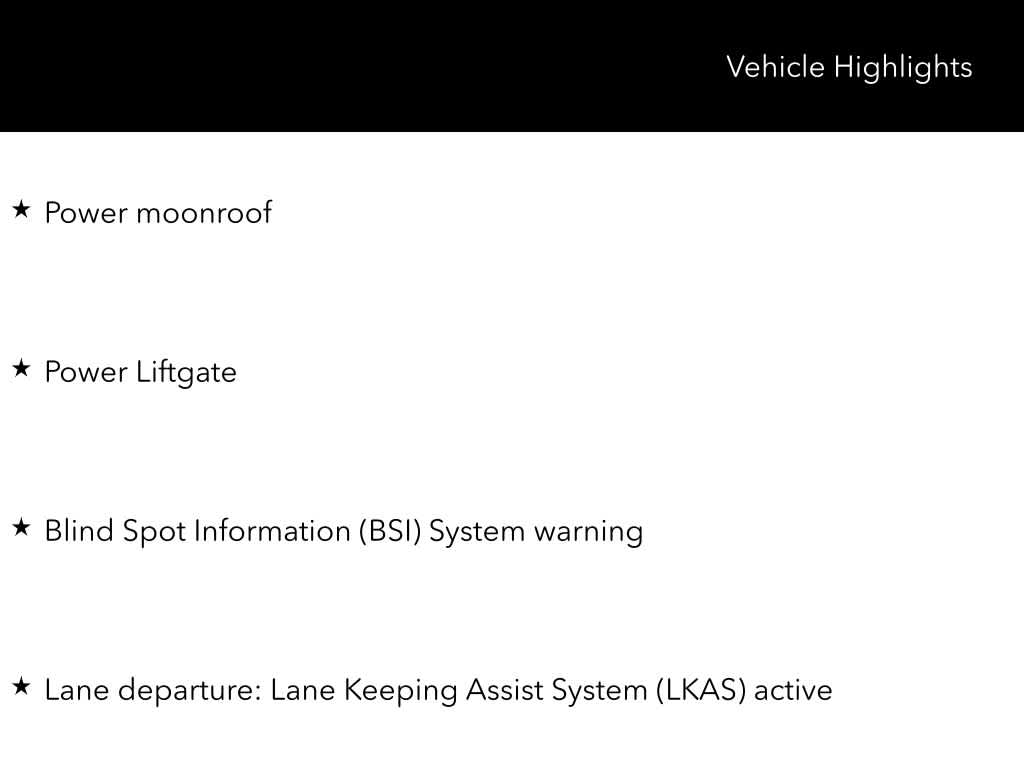 Vehicle Highlights

★ Power moonroof

★ Power Liftgate

★ Blind Spot Information (BSI) System warning

★ Lane departure: Lane Keeping Assist System (LKAS) active